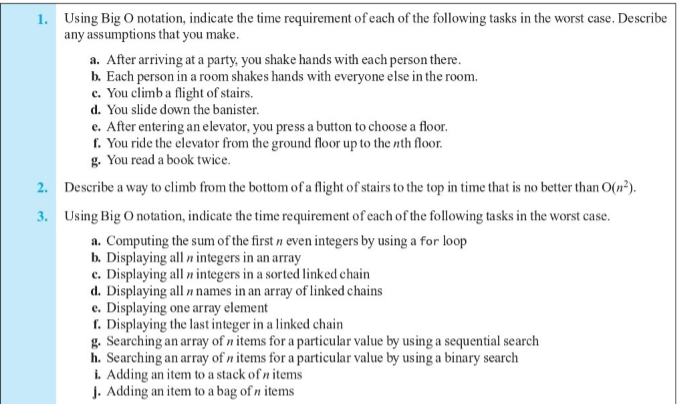 1. Using Big O notation, indicate the time requirement of each of the following tasks in the worst case. Describe any assumptions that you make.

a. After arriving at a party, you shake hands with each person there.
b. Each person in a room shakes hands with everyone else in the room.
c. You climb a flight of stairs.
d. You slide down the banister.
e. After entering an elevator, you press a button to choose a floor.
f. You ride the elevator from the ground floor up to the $n$th floor.
g. You read a book twice.

2. Describe a way to climb from the bottom of a flight of stairs to the top in time that is no better than $O(n^2)$.

3. Using Big O notation, indicate the time requirement of each of the following tasks in the worst case.

a. Computing the sum of the first $n$ even integers by using a for loop
b. Displaying all $n$ integers in an array
c. Displaying all $n$ integers in a sorted linked chain
d. Displaying all $n$ names in an array of linked chains
e. Displaying one array element
f. Displaying the last integer in a linked chain
g. Searching an array of $n$ items for a particular value by using a sequential search
h. Searching an array of $n$ items for a particular value by using a binary search
i. Adding an item to a stack of $n$ items
j. Adding an item to a bag of $n$ items